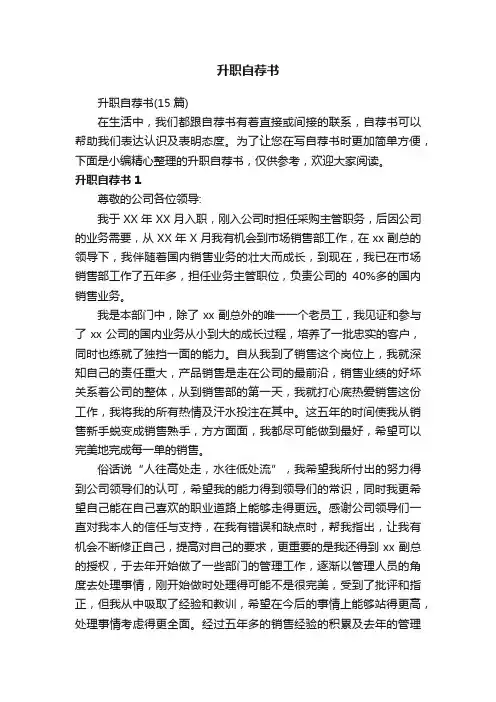 升职自荐书

升职自荐书(15 篇)

在生活中，我们都跟自荐书有着直接或间接的联系，自荐书可以帮助我们表达认识及表明态度。为了让您在写自荐书时更加简单方便，下面是小编精心整理的升职自荐书，仅供参考，欢迎大家阅读。

升职自荐书 1

尊敬的公司各位领导:

我于 XX 年 XX 月入职，刚入公司时担任采购主管职务，后因公司的业务需要，从 XX 年 X 月我有机会到市场销售部工作，在 xx 副总的领导下，我伴随着国内销售业务的壮大而成长，到现在，我已在市场销售部工作了五年多，担任业务主管职位，负责公司的 40%多的国内销售业务。

我是本部门中，除了 xx 副总外的唯一一个老员工，我见证和参与了 xx 公司的国内业务从小到大的成长过程，培养了一批忠实的客户，同时也练就了独挡一面的能力。自从我到了销售这个岗位上，我就深知自己的责任重大，产品销售是走在公司的最前沿，销售业绩的好坏关系着公司的整体，从到销售部的第一天，我就打心底热爱销售这份工作，我将我的所有热情及汗水投注在其中。这五年的时间使我从销售新手蜕变成销售熟手，方方面面，我都尽可能做到最好，希望可以完美地完成每一单的销售。

俗话说“人往高处走，水往低处流”，我希望我所付出的努力得到公司领导们的认可，希望我的能力得到领导们的常识，同时我更希望自己能在自己喜欢的职业道路上能够走得更远。感谢公司领导们一直对我本人的信任与支持，在我有错误和缺点时，帮我指出，让我有机会不断修正自己，提高对自己的要求，更重要的是我还得到 xx 副总的授权，于去年开始做了一些部门的管理工作，逐渐以管理人员的角度去处理事情，刚开始做时处理得可能不是很完美，受到了批评和指正，但我从中吸取了经验和教训，希望在今后的事情上能够站得更高，处理事情考虑得更全面。经过五年多的销售经验的积累及去年的管理